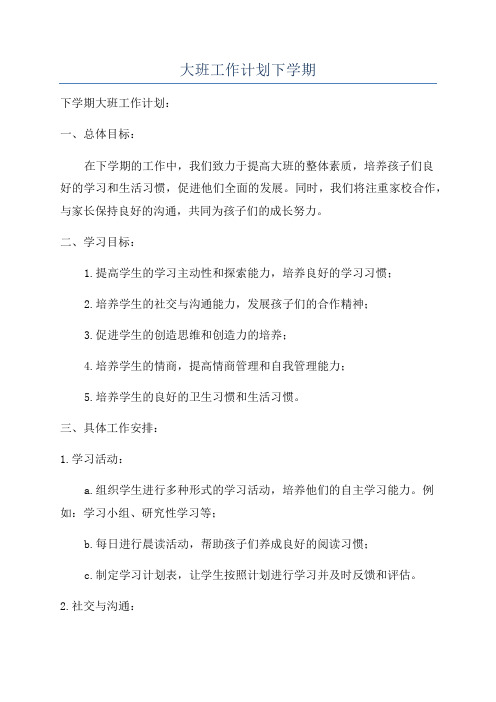 大班工作计划下学期

下学期大班工作计划：

一、总体目标：

在下学期的工作中，我们致力于提高大班的整体素质，培养孩子们良好的学习和生活习惯，促进他们全面的发展。同时，我们将注重家校合作，与家长保持良好的沟通，共同为孩子们的成长努力。

二、学习目标：

1.提高学生的学习主动性和探索能力，培养良好的学习习惯；

2.培养学生的社交与沟通能力，发展孩子们的合作精神；

3.促进学生的创造思维和创造力的培养；

4.培养学生的情商，提高情商管理和自我管理能力；

5.培养学生的良好的卫生习惯和生活习惯。

三、具体工作安排：

1.学习活动：

a.组织学生进行多种形式的学习活动，培养他们的自主学习能力。例如：学习小组、研究性学习等；

b.每日进行晨读活动，帮助孩子们养成良好的阅读习惯；

c.制定学习计划表，让学生按照计划进行学习并及时反馈和评估。

2.社交与沟通：